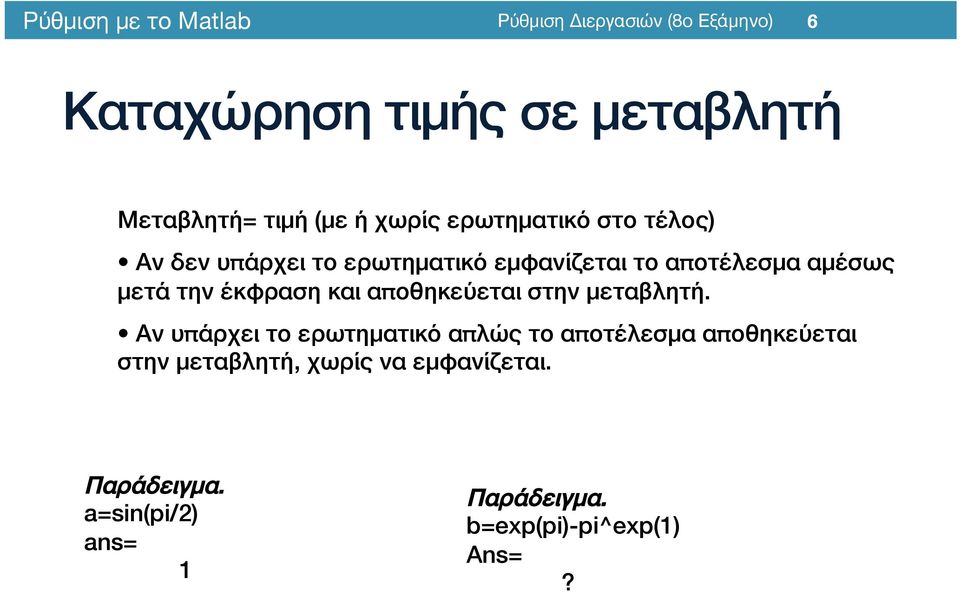 Ρύθμιση με το Matlab

Ρύθμιση Διεργασιών (8ο Εξάμηνο) 6

Καταχώρηση τιμής σε μεταβλητή

Μεταβλητή= τιμή (με ή χωρίς ερωτηματικό στο τέλος)

• Αν δεν υπάρχει το ερωτηματικό εμφανίζεται το αποτέλεσμα αμέσως μετά την έκφραση και αποθηκεύεται στην μεταβλητή.

• Αν υπάρχει το ερωτηματικό απλώς το αποτέλεσμα αποθηκεύεται στην μεταβλητή, χωρίς να εμφανίζεται.

Παράδειγμα.
a=sin(pi/2)
ans=
1

Παράδειγμα.
b=exp(pi)-pi^exp(1)
Ans=
?